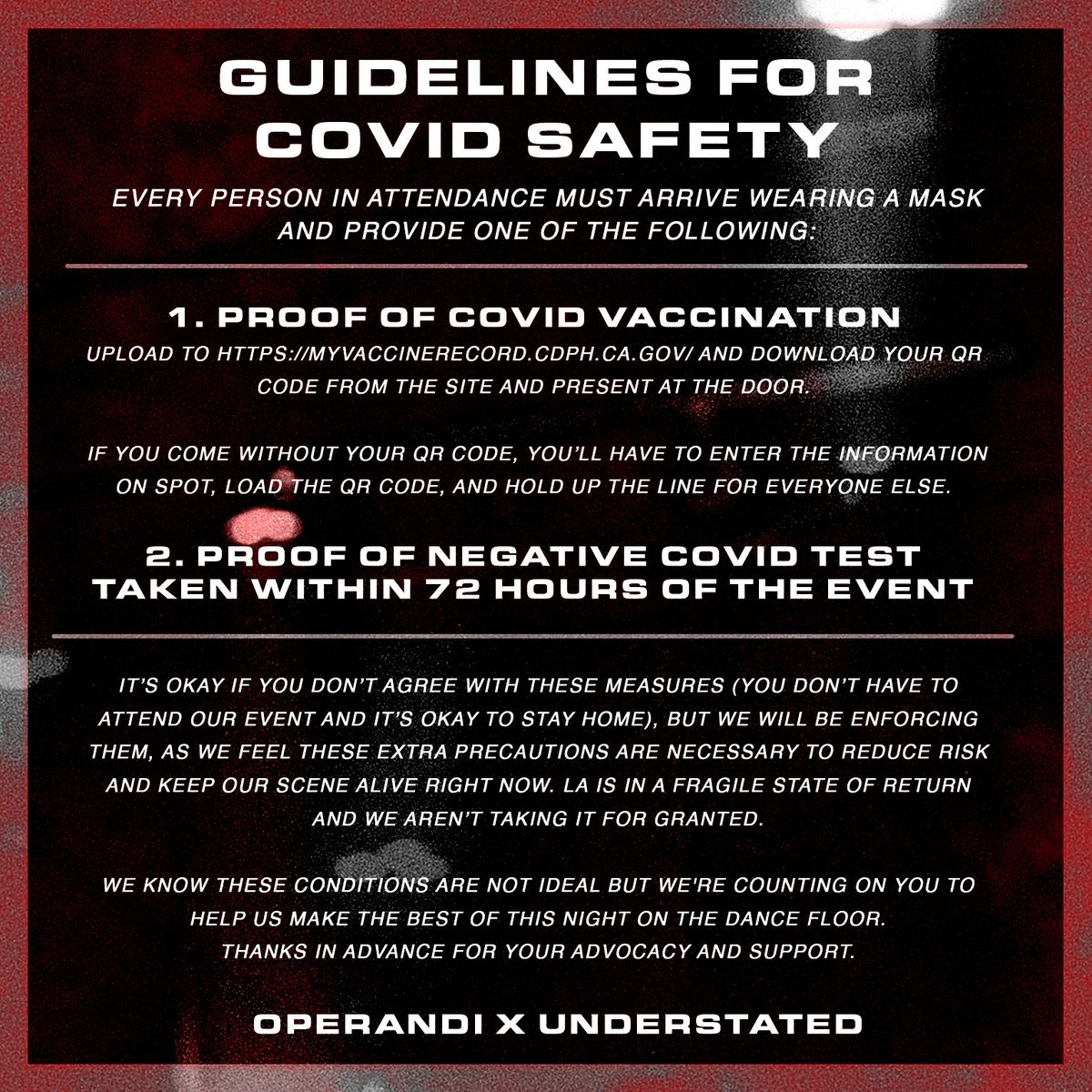 GUIDELINES FOR COVID SAFETY

EVERY PERSON IN ATTENDANCE MUST ARRIVE WEARING A MASK AND PROVIDE ONE OF THE FOLLOWING:

1. PROOF OF COVID VACCINATION

UPLOAD TO HTTPS://MYVACCINERECORD.CDPH.CA.GOV/ AND DOWNLOAD YOUR QR CODE FROM THE SITE AND PRESENT AT THE DOOR.

IF YOU COME WITHOUT YOUR QR CODE, YOU'LL HAVE TO ENTER THE INFORMATION ON SPOT, LOAD THE QR CODE, AND HOLD UP THE LINE FOR EVERYONE ELSE.

2. PROOF OF NEGATIVE COVID TEST TAKEN WITHIN 72 HOURS OF THE EVENT

IT'S OKAY IF YOU DON'T AGREE WITH THESE MEASURES (YOU DON'T HAVE TO ATTEND OUR EVENT AND IT'S OKAY TO STAY HOME), BUT WE WILL BE ENFORCING THEM, AS WE FEEL THESE EXTRA PRECAUTIONS ARE NECESSARY TO REDUCE RISK AND KEEP OUR SCENE ALIVE RIGHT NOW. LA IS IN A FRAGILE STATE OF RETURN AND WE AREN'T TAKING IT FOR GRANTED.

WE KNOW THESE CONDITIONS ARE NOT IDEAL BUT WE'RE COUNTING ON YOU TO HELP US MAKE THE BEST OF THIS NIGHT ON THE DANCE FLOOR. THANKS IN ADVANCE FOR YOUR ADVOCACY AND SUPPORT.

OPERANDI X UNDERSTATED